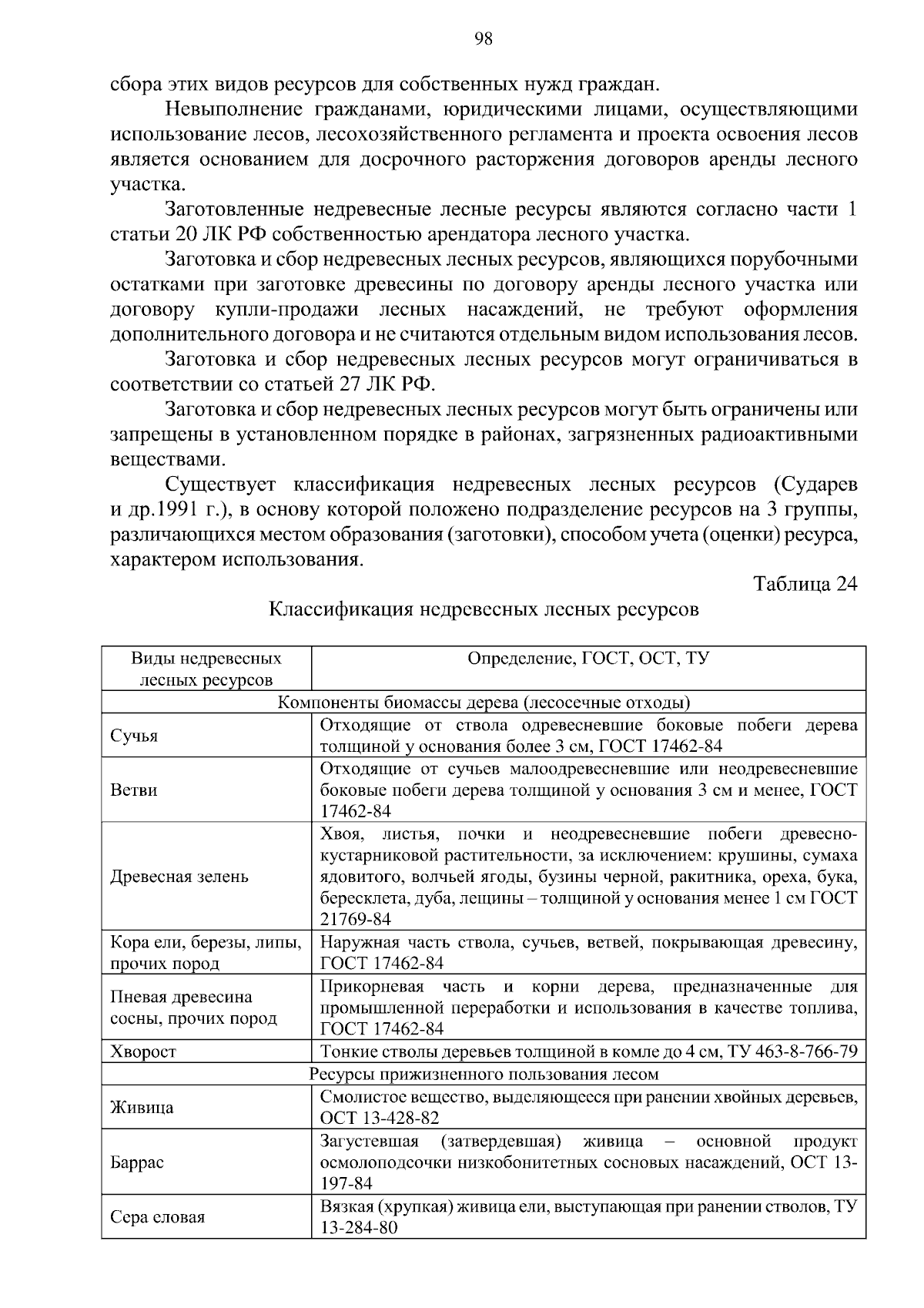 98

сбора этих видов ресурсов для собственных нужд граждан.

Невыполнение гражданами, юридическими лицами, осуществляющими использование лесов, лесохозяйственного регламента и проекта освоения лесов является основанием для досрочного расторжения договоров аренды лесного участка.

Заготовленные недревесные лесные ресурсы являются согласно части 1 статьи 20 ЛК РФ собственностью арендатора лесного участка.

Заготовка и сбор недревесных лесных ресурсов, являющихся порубочными остатками при заготовке древесины по договору аренды лесного участка или договору купли-продажи лесных насаждений, не требуют оформления дополнительного договора и не считаются отдельным видом использования лесов.

Заготовка и сбор недревесных лесных ресурсов могут ограничиваться в соответствии со статьей 27 ЛК РФ.

Заготовка и сбор недревесных лесных ресурсов могут быть ограничены или запрещены в установленном порядке в районах, загрязненных радиоактивными веществами.

Существует классификация недревесных лесных ресурсов (Сударев и др.1991 г.), в основу которой положено подразделение ресурсов на 3 группы, различающихся местом образования (заготовки), способом учета (оценки) ресурса, характером использования.

Таблица 24

Классификация недревесных лесных ресурсов

| Виды недревесных лесных ресурсов | Определение, ГОСТ, ОСТ, ТУ |
|---|---|
| Компоненты биомассы дерева (лесосечные отходы) | |
| Сучья | Отходящие от ствола одревесневшие боковые побеги дерева толщиной у основания более 3 см, ГОСТ 17462-84 |
| Ветви | Отходящие от сучьев малоодревесневшие или неодревесневшие боковые побеги дерева толщиной у основания 3 см и менее, ГОСТ 17462-84 |
| Древесная зелень | Хвоя, листья, почки и неодревесневшие побеги древесно-кустарниковой растительности, за исключением: крушины, сумаха ядовитого, волчьей ягоды, бузины черной, ракитника, ореха, бука, бересклета, дуба, лещины – толщиной у основания менее 1 см ГОСТ 21769-84 |
| Кора ели, березы, липы, прочих пород | Наружная часть ствола, сучьев, ветвей, покрывающая древесину, ГОСТ 17462-84 |
| Пневая древесина сосны, прочих пород | Прикорневая часть и корни дерева, предназначенные для промышленной переработки и использования в качестве топлива, ГОСТ 17462-84 |
| Хворост | Тонкие стволы деревьев толщиной в комле до 4 см, ТУ 463-8-766-79 |
| Ресурсы прижизненного пользования лесом | |
| Живица | Смолистое вещество, выделяющееся при ранении хвойных деревьев, ОСТ 13-428-82 |
| Баррас | Загустевшая (затвердевшая) живица – основной продукт осмолоподсочки низкобонитетных сосновых насаждений, ОСТ 13-197-84 |
| Сера еловая | Вязкая (хрупкая) живица ели, выступающая при ранении стволов, ТУ 13-284-80 |